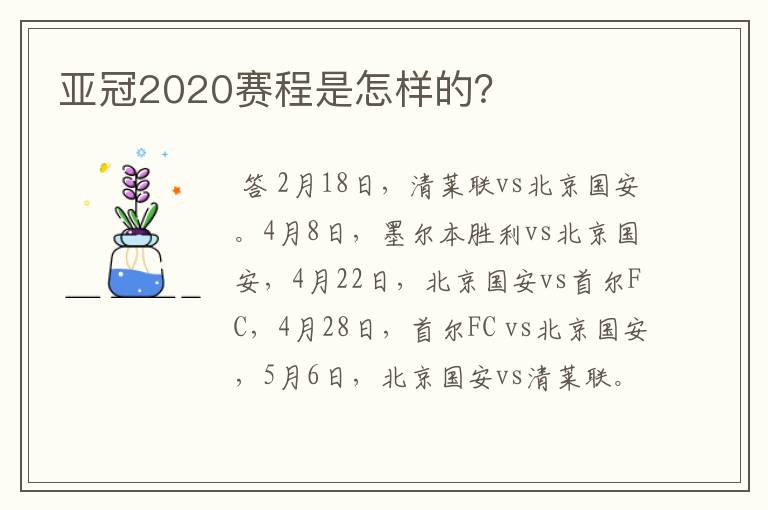 亚冠2020赛程是怎样的?

答 2月18日，清莱联vs北京国安。4月8日，墨尔本胜利vs北京国安，4月22日，北京国安vs首尔FC，4月28日，首尔FC vs北京国安，5月6日，北京国安vs清莱联。